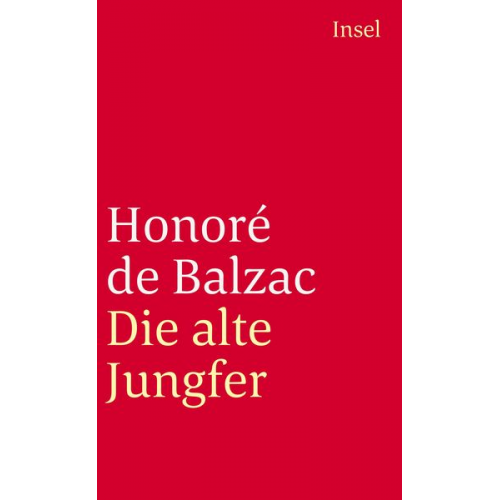 Insel

Honoré de Balzac
Die alte Jungfer